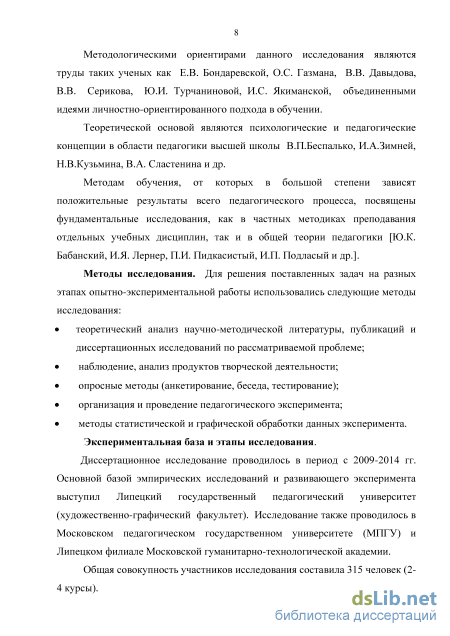 8

Методологическими ориентирами данного исследования являются труды таких ученых как Е.В. Бондаревской, О.С. Газмана, В.В. Давыдова, В.В. Серикова, Ю.И. Турчаниновой, И.С. Якиманской, объединенными идеями личностно-ориентированного подхода в обучении.

Теоретической основой являются психологические и педагогические концепции в области педагогики высшей школы В.П.Беспалько, И.А.Зимней, Н.В.Кузьмина, В.А. Сластенина и др.

Методам обучения, от которых в большой степени зависят положительные результаты всего педагогического процесса, посвящены фундаментальные исследования, как в частных методиках преподавания отдельных учебных дисциплин, так и в общей теории педагогики [Ю.К. Бабанский, И.Я. Лернер, П.И. Пидкасистый, И.П. Подласый и др.].

Методы исследования. Для решения поставленных задач на разных этапах опытно-экспериментальной работы использовались следующие методы исследования:

• теоретический анализ научно-методической литературы, публикаций и диссертационных исследований по рассматриваемой проблеме;
• наблюдение, анализ продуктов творческой деятельности;
• опросные методы (анкетирование, беседа, тестирование);
• организация и проведение педагогического эксперимента;
• методы статистической и графической обработки данных эксперимента.

Экспериментальная база и этапы исследования.

Диссертационное исследование проводилось в период с 2009-2014 гг. Основной базой эмпирических исследований и развивающего эксперимента выступил Липецкий государственный педагогический университет (художественно-графический факультет). Исследование также проводилось в Московском педагогическом государственном университете (МПГУ) и Липецком филиале Московской гуманитарно-технологической академии.

Общая совокупность участников исследования составила 315 человек (2-4 курсы).

dsLib.net
библиотека диссертаций